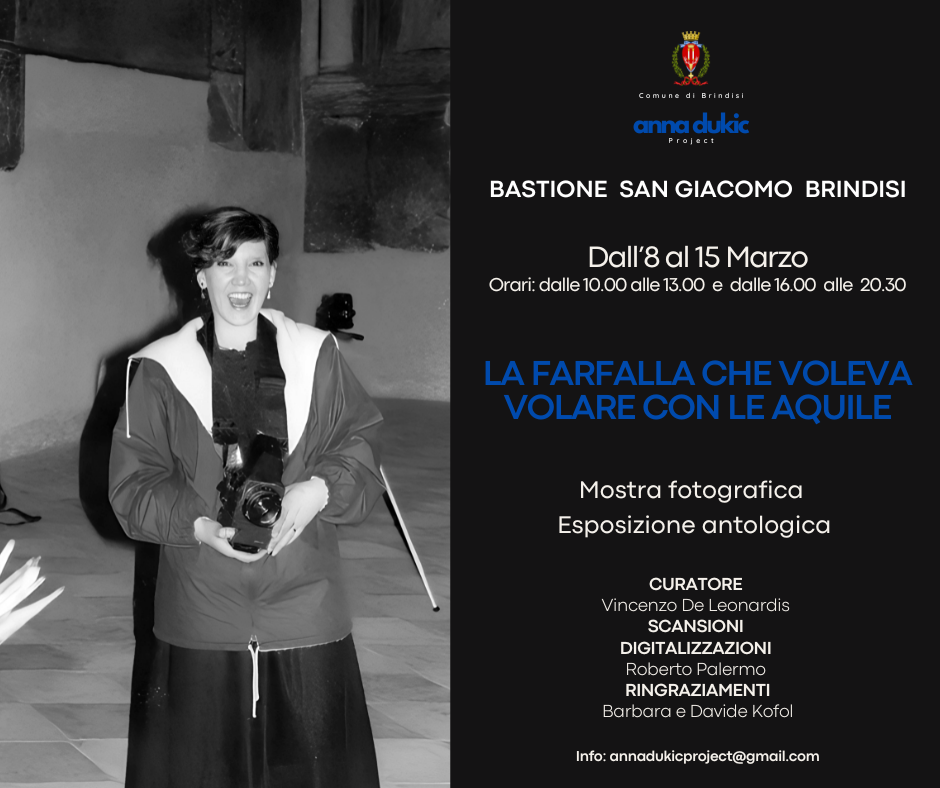 Comune di Brindisi

anna dukic
Project

BASTIONE SAN GIACOMO BRINDISI

Dall'8 al 15 Marzo
Orari: dalle 10.00 alle 13.00 e dalle 16.00 alle 20.30

LA FARFALLA CHE VOLEVA VOLARE CON LE AQUILE

Mostra fotografica
Esposizione antologica

CURATORE
Vincenzo De Leonardis
SCANSIONI
DIGITALIZZAZIONI
Roberto Palermo
RINGRAZIAMENTI
Barbara e Davide Kofol

Info: annadukicproject@gmail.com